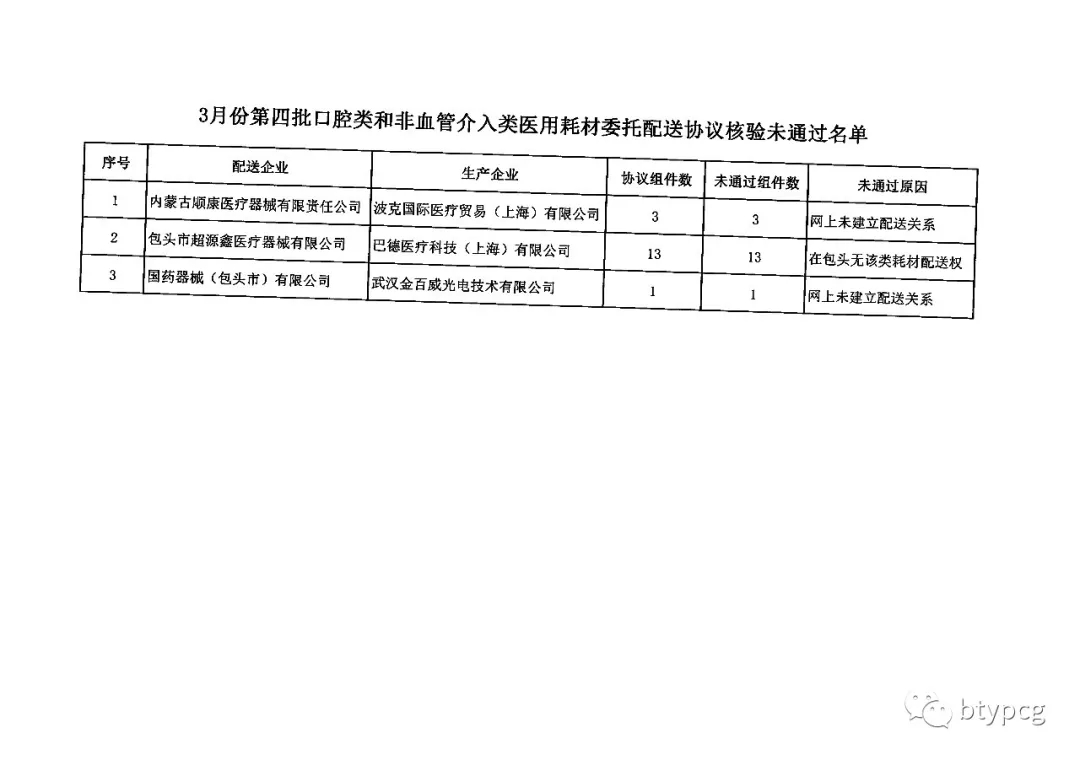 3月份第四批口腔类和非血管介入类医用耗材委托配送协议核验未通过名单

| 序号 | 配送企业 | 生产企业 | 协议组件数 | 未通过组件数 | 未通过原因 |
|---|---|---|---|---|---|
| 1 | 内蒙古顺康医疗器械有限责任公司 | 波克国际医疗贸易（上海）有限公司 | 3 | 3 | 网上未建立配送关系 |
| 2 | 包头市超源鑫医疗器械有限公司 | 巴德医疗科技（上海）有限公司 | 13 | 13 | 在包头无该类耗材配送权 |
| 3 | 国药器械（包头市）有限公司 | 武汉金百威光电技术有限公司 | 1 | 1 | 网上未建立配送关系 |

btypcg